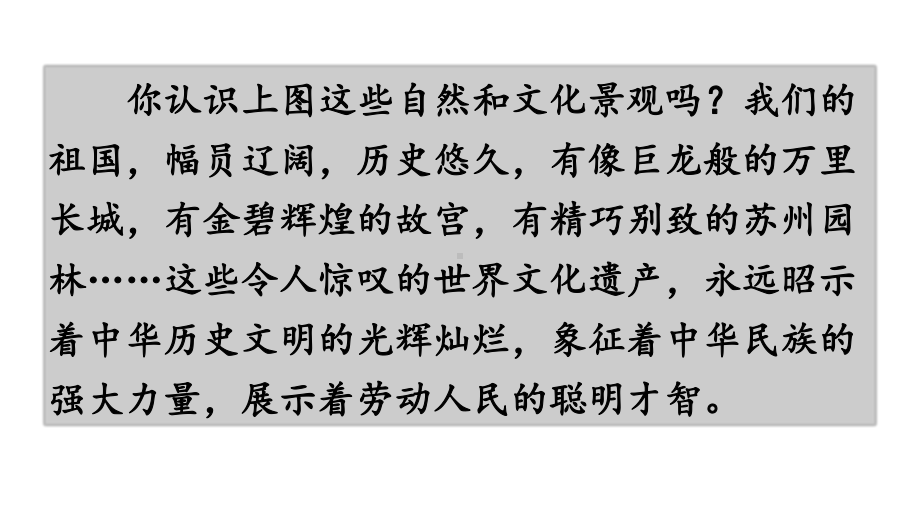 你认识上图这些自然和文化景观吗？我们的祖国，幅员辽阔，历史悠久，有像巨龙般的万里长城，有金碧辉煌的故宫，有精巧别致的苏州园林……这些令人惊叹的世界文化遗产，永远昭示着中华历史文明的光辉灿烂，象征着中华民族的强大力量，展示着劳动人民的聪明才智。